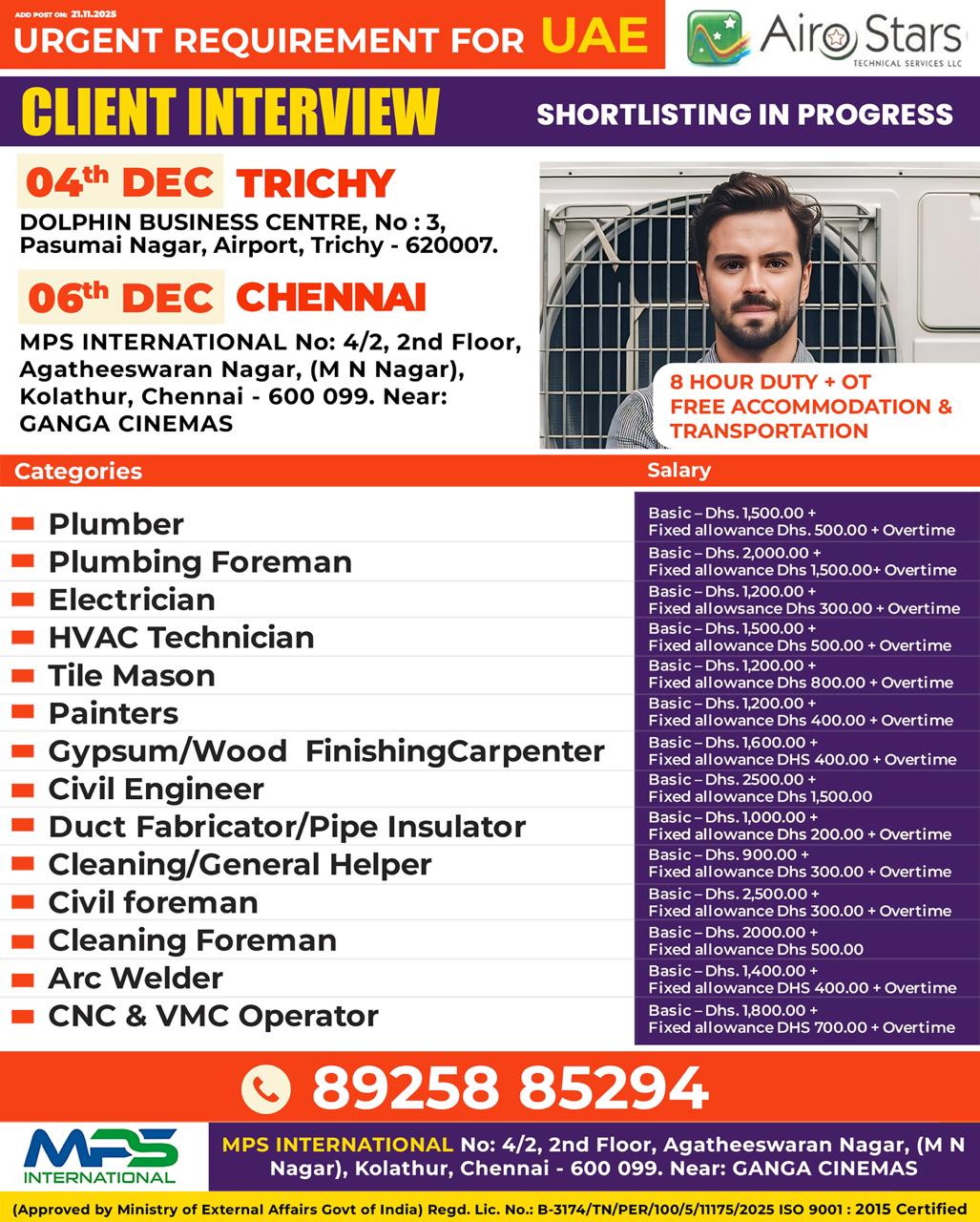 ADD POST ON: 21.11.2025
URGENT REQUIREMENT FOR UAE

Airo Stars
TECHNICAL SERVICES LLC

CLIENT INTERVIEW
SHORTLISTING IN PROGRESS

04th DEC TRICHY
DOLPHIN BUSINESS CENTRE, No : 3, Pasumai Nagar, Airport, Trichy - 620007.

06th DEC CHENNAI
MPS INTERNATIONAL No: 4/2, 2nd Floor, Agatheeswaran Nagar, (M N Nagar), Kolathur, Chennai - 600 099. Near: GANGA CINEMAS

8 HOUR DUTY + OT
FREE ACCOMMODATION & TRANSPORTATION

| Categories | Salary |
|---|---|
| Plumber | Basic – Dhs. 1,500.00 + Fixed allowance Dhs. 500.00 + Overtime |
| Plumbing Foreman | Basic – Dhs. 2,000.00 + Fixed allowance Dhs 1,500.00+ Overtime |
| Electrician | Basic – Dhs. 1,200.00 + Fixed allowsance Dhs 300.00 + Overtime |
| HVAC Technician | Basic – Dhs. 1,500.00 + Fixed allowance Dhs 500.00 + Overtime |
| Tile Mason | Basic – Dhs. 1,200.00 + Fixed allowance Dhs 800.00 + Overtime |
| Painters | Basic – Dhs. 1,200.00 + Fixed allowance Dhs 400.00 + Overtime |
| Gypsum/Wood FinishingCarpenter | Basic – Dhs. 1,600.00 + Fixed allowance DHS 400.00 + Overtime |
| Civil Engineer | Basic – Dhs. 2500.00 + Fixed allowance Dhs 1,500.00 |
| Duct Fabricator/Pipe Insulator | Basic – Dhs. 1,000.00 + Fixed allowance Dhs 200.00 + Overtime |
| Cleaning/General Helper | Basic – Dhs. 900.00 + Fixed allowance Dhs 300.00 + Overtime |
| Civil foreman | Basic – Dhs. 2,500.00 + Fixed allowance Dhs 300.00 + Overtime |
| Cleaning Foreman | Basic – Dhs. 2000.00 + Fixed allowance Dhs 500.00 |
| Arc Welder | Basic – Dhs. 1,400.00 + Fixed allowance DHS 400.00 + Overtime |
| CNC & VMC Operator | Basic – Dhs. 1,800.00 + Fixed allowance DHS 700.00 + Overtime |

89258 85294

MPS INTERNATIONAL

MPS INTERNATIONAL No: 4/2, 2nd Floor, Agatheeswaran Nagar, (M N Nagar), Kolathur, Chennai - 600 099. Near: GANGA CINEMAS

(Approved by Ministry of External Affairs Govt of India) Regd. Lic. No.: B-3174/TN/PER/100/5/11175/2025 ISO 9001 : 2015 Certified